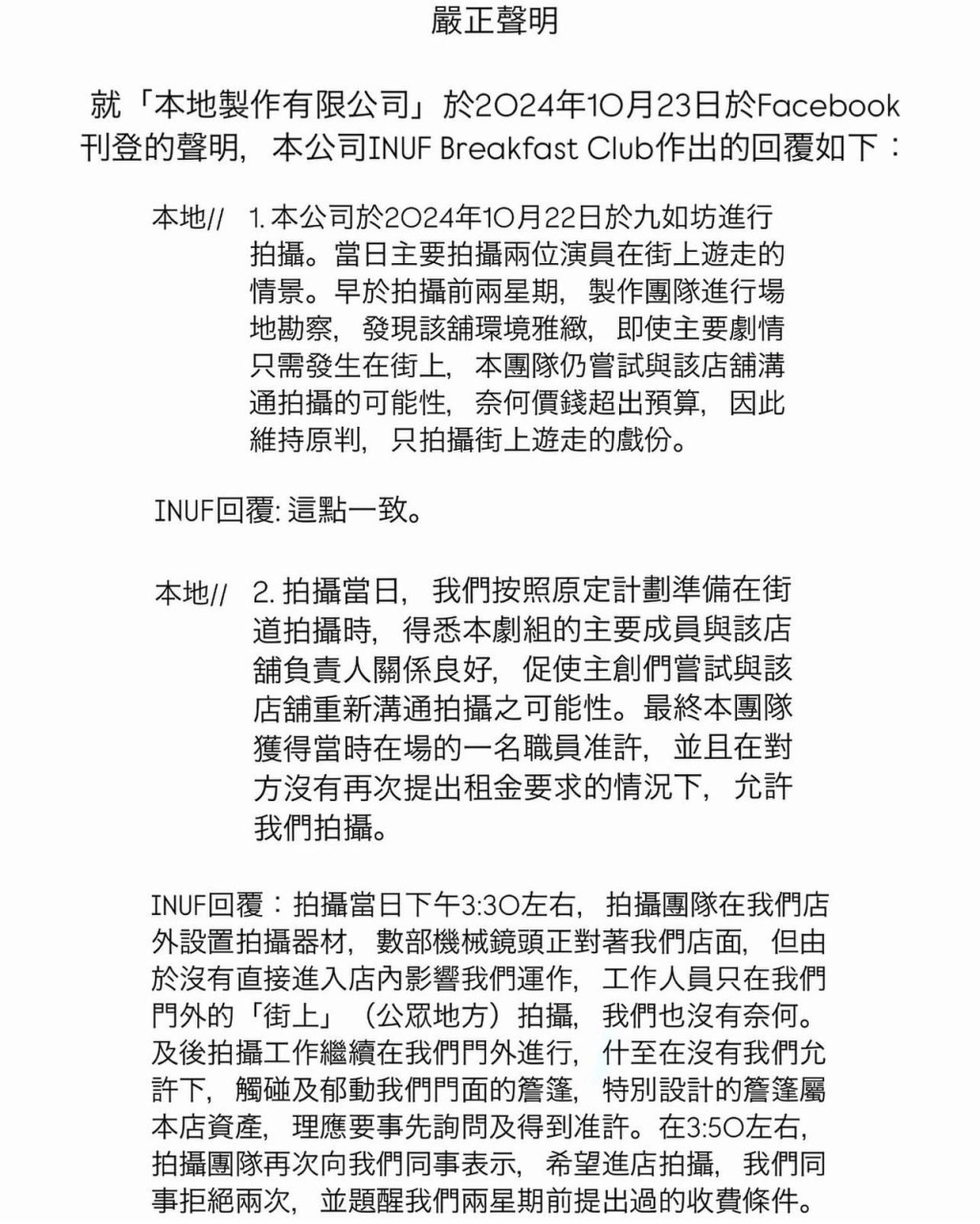 嚴正聲明

就「本地製作有限公司」於2024年10月23日於Facebook刊登的聲明，本公司INUF Breakfast Club作出的回覆如下：

本地// 1. 本公司於2024年10月22日於九如坊進行拍攝。當日主要拍攝兩位演員在街上遊走的情景。早於拍攝前兩星期，製作團隊進行場地勘察，發現該舖環境雅緻，即使主要劇情只需發生在街上，本團隊仍嘗試與該店舖溝通拍攝的可能性，奈何價錢超出預算，因此維持原判，只拍攝街上遊走的戲份。

INUF回覆: 這點一致。

本地// 2. 拍攝當日，我們按照原定計劃準備在街道拍攝時，得悉本劇組的主要成員與該店舖負責人關係良好，促使主創們嘗試與該店舖重新溝通拍攝之可能性。最終本團隊獲得當時在場的一名職員准許，並且在對方沒有再次提出租金要求的情況下，允許我們拍攝。

INUF回覆：拍攝當日下午3:30左右，拍攝團隊在我們店外設置拍攝器材，數部機械鏡頭正對著我們店面，但由於沒有直接進入店內影響我們運作，工作人員只在我們門外的「街上」（公眾地方）拍攝，我們也沒有奈何。及後拍攝工作繼續在我們門外進行，什至在沒有我們允許下，觸碰及郁動我們門面的簷篷，特別設計的簷篷屬本店資產，理應要事先詢問及得到准許。在3:50左右，拍攝團隊再次向我們同事表示，希望進店拍攝，我們同事拒絕兩次，並題醒我們兩星期前提出過的收費條件。